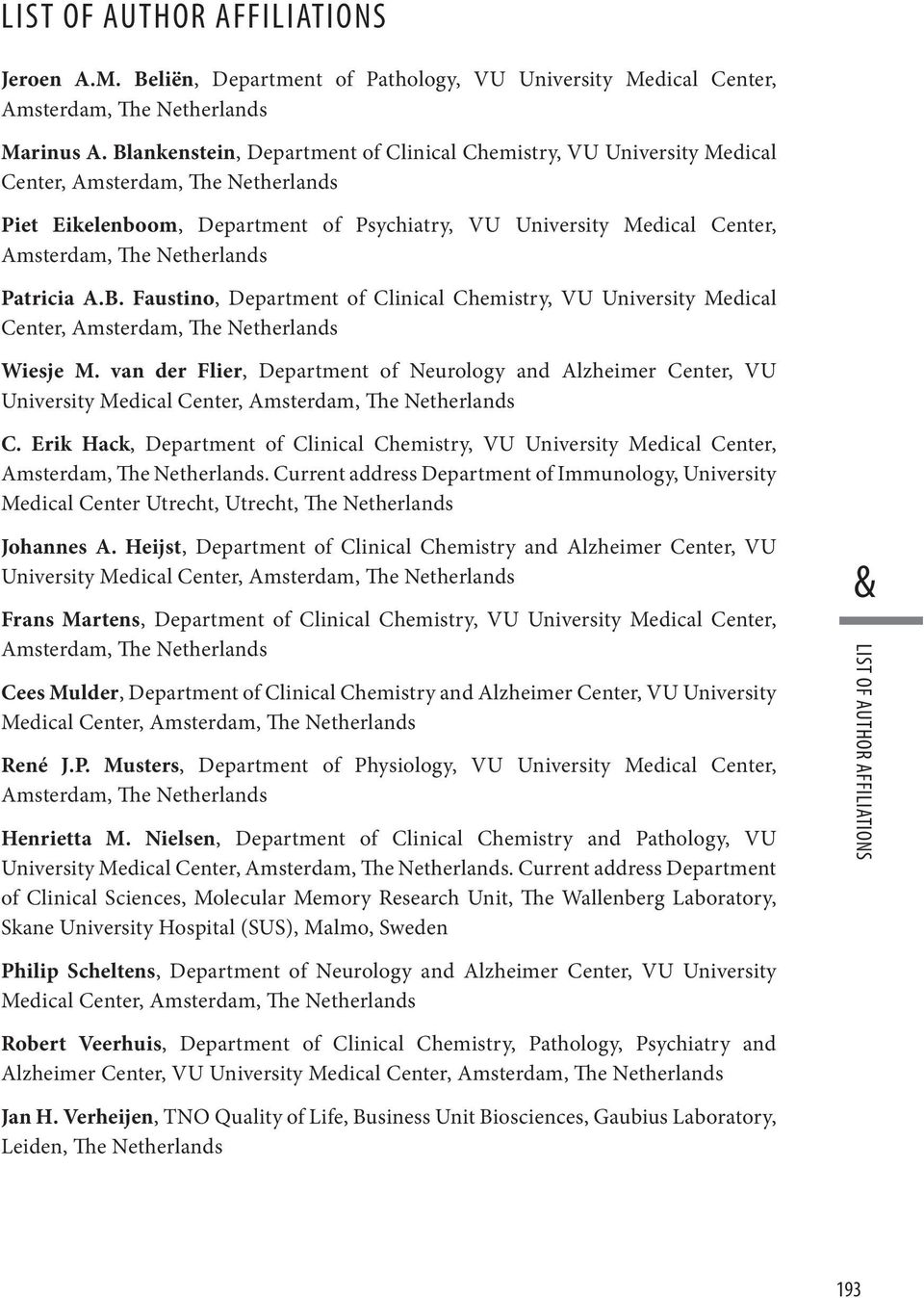 LIST OF AUTHOR AFFILIATIONS

Jeroen A.M. Beliën, Department of Pathology, VU University Medical Center, Amsterdam, The Netherlands

Marinus A. Blankenstein, Department of Clinical Chemistry, VU University Medical Center, Amsterdam, The Netherlands

Piet Eikelenboom, Department of Psychiatry, VU University Medical Center, Amsterdam, The Netherlands

Patricia A.B. Faustino, Department of Clinical Chemistry, VU University Medical Center, Amsterdam, The Netherlands

Wiesje M. van der Flier, Department of Neurology and Alzheimer Center, VU University Medical Center, Amsterdam, The Netherlands

C. Erik Hack, Department of Clinical Chemistry, VU University Medical Center, Amsterdam, The Netherlands. Current address Department of Immunology, University Medical Center Utrecht, Utrecht, The Netherlands

Johannes A. Heijst, Department of Clinical Chemistry and Alzheimer Center, VU University Medical Center, Amsterdam, The Netherlands

Frans Martens, Department of Clinical Chemistry, VU University Medical Center, Amsterdam, The Netherlands

Cees Mulder, Department of Clinical Chemistry and Alzheimer Center, VU University Medical Center, Amsterdam, The Netherlands

René J.P. Musters, Department of Physiology, VU University Medical Center, Amsterdam, The Netherlands

Henrietta M. Nielsen, Department of Clinical Chemistry and Pathology, VU University Medical Center, Amsterdam, The Netherlands. Current address Department of Clinical Sciences, Molecular Memory Research Unit, The Wallenberg Laboratory, Skane University Hospital (SUS), Malmo, Sweden

Philip Scheltens, Department of Neurology and Alzheimer Center, VU University Medical Center, Amsterdam, The Netherlands

Robert Veerhuis, Department of Clinical Chemistry, Pathology, Psychiatry and Alzheimer Center, VU University Medical Center, Amsterdam, The Netherlands

Jan H. Verheijen, TNO Quality of Life, Business Unit Biosciences, Gaubius Laboratory, Leiden, The Netherlands

&

LIST OF AUTHOR AFFILIATIONS

193